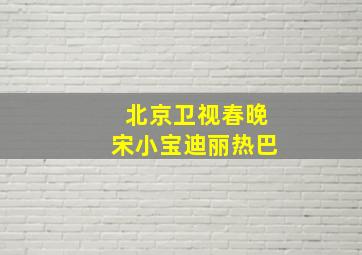 北京卫视春晚
宋小宝迪丽热巴